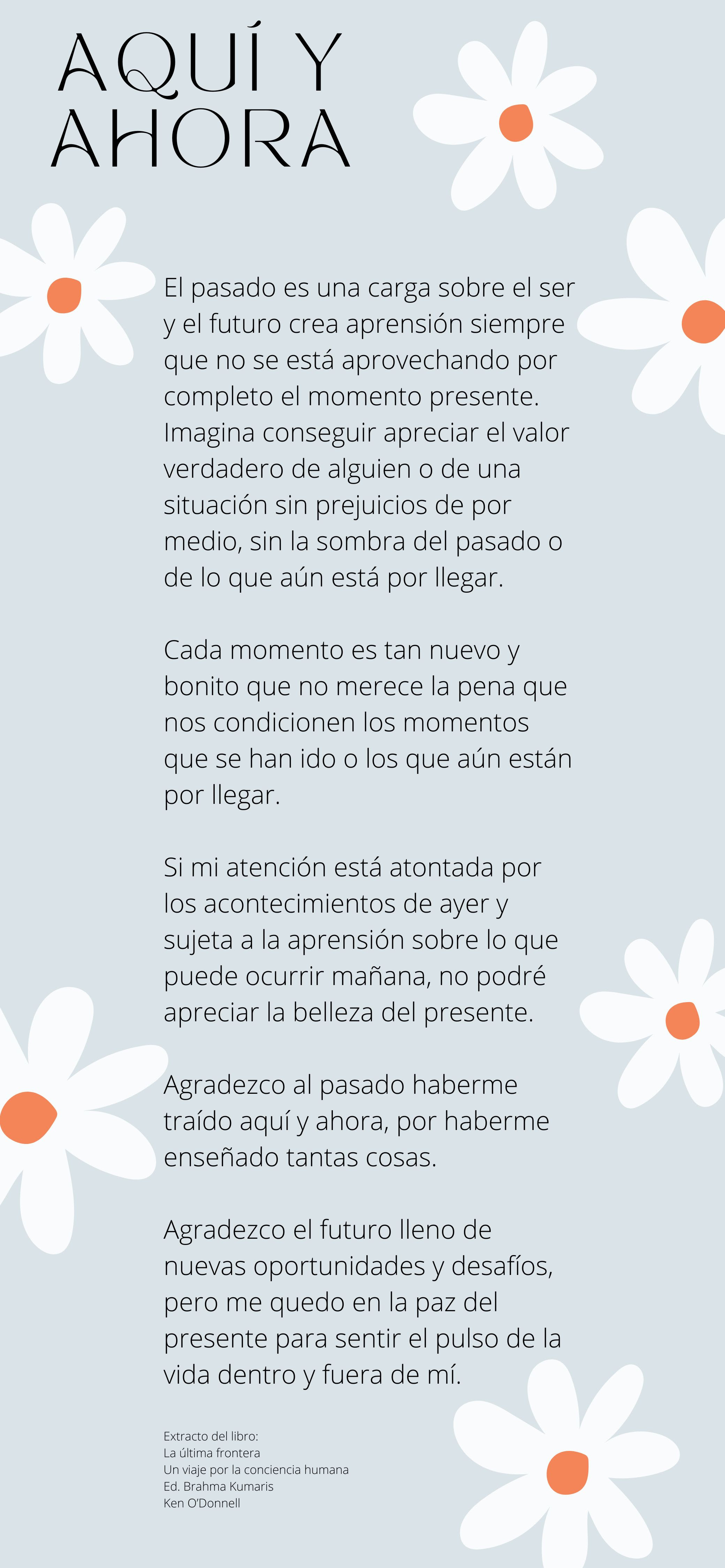 AQUÍ Y
AHORA

El pasado es una carga sobre el ser y el futuro crea aprensión siempre que no se está aprovechando por completo el momento presente. Imagina conseguir apreciar el valor verdadero de alguien o de una situación sin prejuicios de por medio, sin la sombra del pasado o de lo que aún está por llegar.

Cada momento es tan nuevo y bonito que no merece la pena que nos condicionen los momentos que se han ido o los que aún están por llegar.

Si mi atención está atontada por los acontecimientos de ayer y sujeta a la aprensión sobre lo que puede ocurrir mañana, no podré apreciar la belleza del presente.

Agradezco al pasado haberme traído aquí y ahora, por haberme enseñado tantas cosas.

Agradezco el futuro lleno de nuevas oportunidades y desafíos, pero me quedo en la paz del presente para sentir el pulso de la vida dentro y fuera de mí.

Extracto del libro:
La última frontera
Un viaje por la conciencia humana
Ed. Brahma Kumaris
Ken O'Donnell